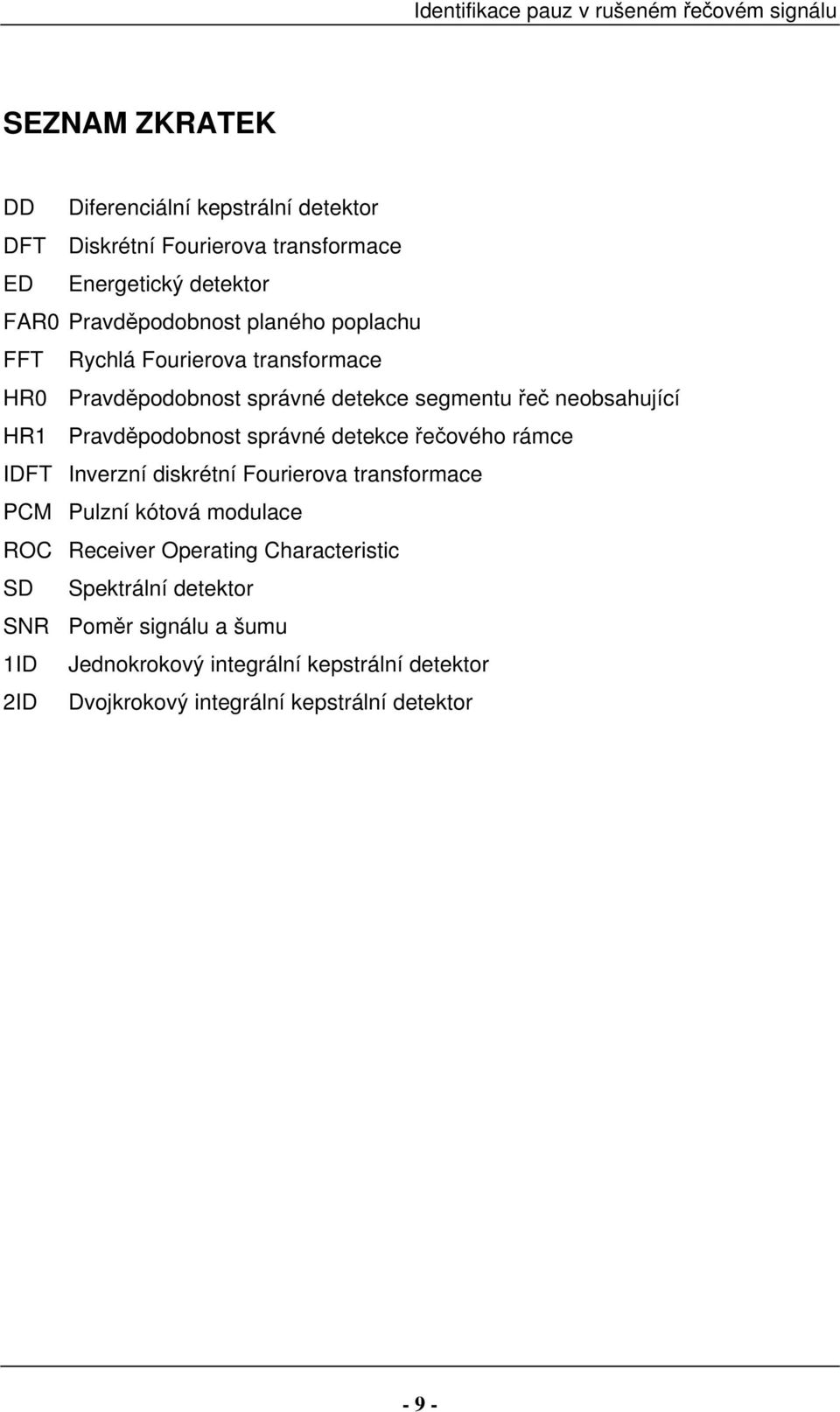 Identifikace pauz v rušeném řečovém signálu

SEZNAM ZKRATEK

DD Diferenciální kepstrální detektor
DFT Diskrétní Fourierova transformace
ED Energetický detektor
FAR0 Pravděpodobnost planého poplachu
FFT Rychlá Fourierova transformace
HR0 Pravděpodobnost správné detekce segmentu řeč neobsahující
HR1 Pravděpodobnost správné detekce řečového rámce
IDFT Inverzní diskrétní Fourierova transformace
PCM Pulzní kótová modulace
ROC Receiver Operating Characteristic
SD Spektrální detektor
SNR Poměr signálu a šumu
1ID Jednokrokový integrální kepstrální detektor
2ID Dvojkrokový integrální kepstrální detektor

- 9 -